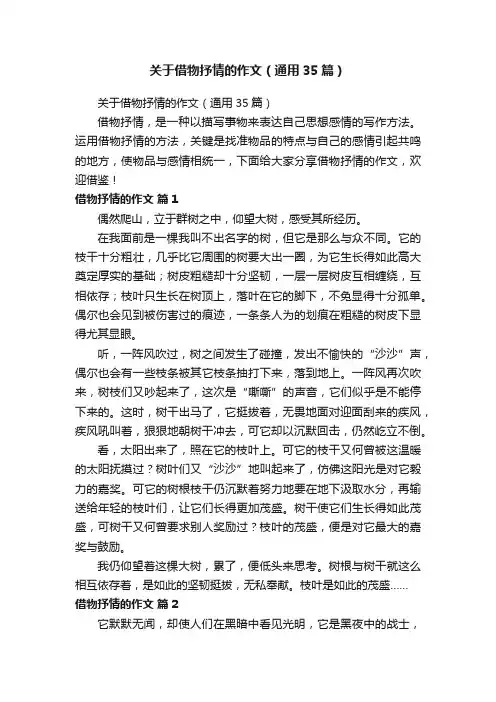 关于借物抒情的作文（通用35篇）

关于借物抒情的作文（通用35篇）

借物抒情，是一种以描写事物来表达自己思想感情的写作方法。运用借物抒情的方法，关键是找准物品的特点与自己的感情引起共鸣的地方，使物品与感情相统一，下面给大家分享借物抒情的作文，欢迎借鉴！

借物抒情的作文 篇1

偶然爬山，立于群树之中，仰望大树，感受其所经历。

在我面前是一棵我叫不出名字的树，但它是那么与众不同。它的枝干十分粗壮，几乎比它周围的树要大出一圈，为它生长得如此高大奠定厚实的基础；树皮粗糙却十分坚韧，一层一层树皮互相缠绕，互相依存；枝叶只生长在树顶上，落叶在它的脚下，不免显得十分孤单。偶尔也会见到被伤害过的痕迹，一条条人为的划痕在粗糙的树皮下显得尤其显眼。

听，一阵风吹过，树之间发生了碰撞，发出不愉快的“沙沙”声，偶尔也会有一些枝条被其它枝条抽打下来，落到地上。一阵风再次吹来，树枝们又吵起来了，这次是“嘶嘶”的声音，它们似乎是不能停下来的。这时，树干出马了，它挺拔着，无畏地面对迎面刮来的疾风，疾风吼叫着，狠狠地朝树干冲去，可它却以沉默回击，仍然屹立不倒。

看，太阳出来了，照在它的枝叶上。可它的枝干又何曾被这温暖的太阳抚摸过？树叶们又“沙沙”地叫起来了，仿佛这阳光是对它毅力的嘉奖。可它的树根枝干仍沉默着努力地要在地下汲取水分，再输送给年轻的枝叶们，让它们长得更加茂盛。树干使它们生长得如此茂盛，可树干又何曾要求别人奖励过？枝叶的茂盛，便是对它最大的嘉奖与鼓励。

我仍仰望着这棵大树，累了，便低头来思考。树根与树干就这么相互依存着，是如此的坚韧挺拔，无私奉献。枝叶是如此的茂盛……

借物抒情的作文 篇2

它默默无闻，却使人们在黑暗中看见光明，它是黑夜中的战士，